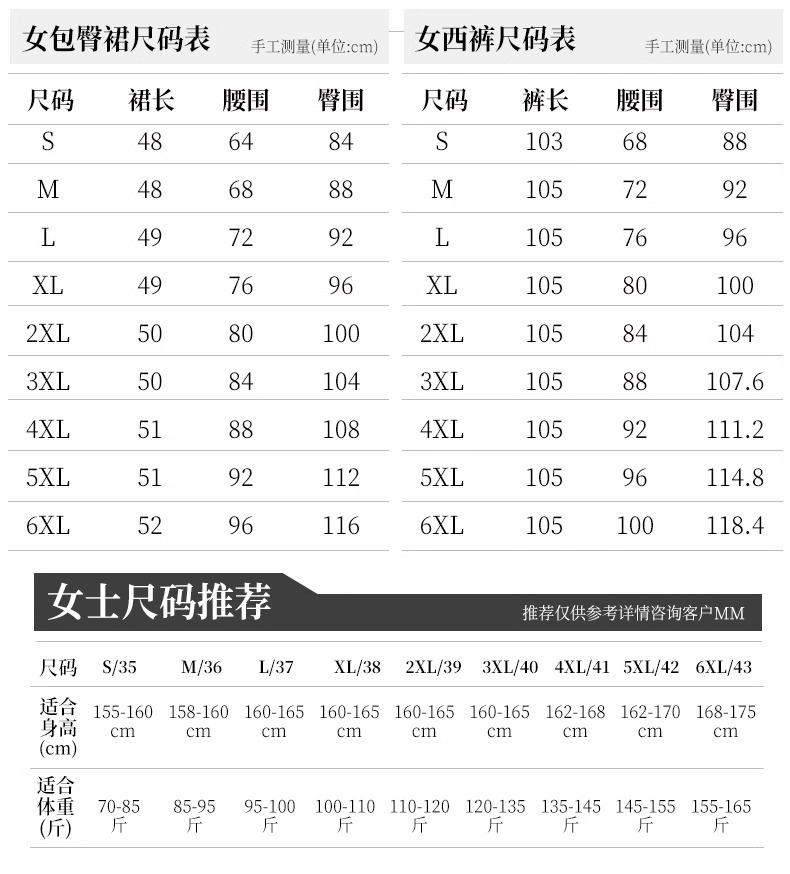 女包臀裙尺码表
手工测量(单位:cm)

| 尺码 | 裙长 | 腰围 | 臀围 |
|---|---|---|---|
| S | 48 | 64 | 84 |
| M | 48 | 68 | 88 |
| L | 49 | 72 | 92 |
| XL | 49 | 76 | 96 |
| 2XL | 50 | 80 | 100 |
| 3XL | 50 | 84 | 104 |
| 4XL | 51 | 88 | 108 |
| 5XL | 51 | 92 | 112 |
| 6XL | 52 | 96 | 116 |

女西裤尺码表
手工测量(单位:cm)

| 尺码 | 裤长 | 腰围 | 臀围 |
|---|---|---|---|
| S | 103 | 68 | 88 |
| M | 105 | 72 | 92 |
| L | 105 | 76 | 96 |
| XL | 105 | 80 | 100 |
| 2XL | 105 | 84 | 104 |
| 3XL | 105 | 88 | 107.6 |
| 4XL | 105 | 92 | 111.2 |
| 5XL | 105 | 96 | 114.8 |
| 6XL | 105 | 100 | 118.4 |

女士尺码推荐
推荐仅供参考详情咨询客户MM

| 尺码 | S/35 | M/36 | L/37 | XL/38 | 2XL/39 | 3XL/40 | 4XL/41 | 5XL/42 | 6XL/43 |
|---|---|---|---|---|---|---|---|---|---|
| 适合身高(cm) | 155-160 cm | 158-160 cm | 160-165 cm | 160-165 cm | 160-165 cm | 160-165 cm | 162-168 cm | 162-170 cm | 168-175 cm |
| 适合体重(斤) | 70-85 斤 | 85-95 斤 | 95-100 斤 | 100-110 斤 | 110-120 斤 | 120-135 斤 | 135-145 斤 | 145-155 斤 | 155-165 斤 |